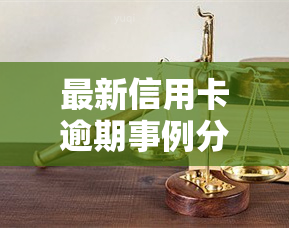 yuqi

最新信用卡逾期事例分